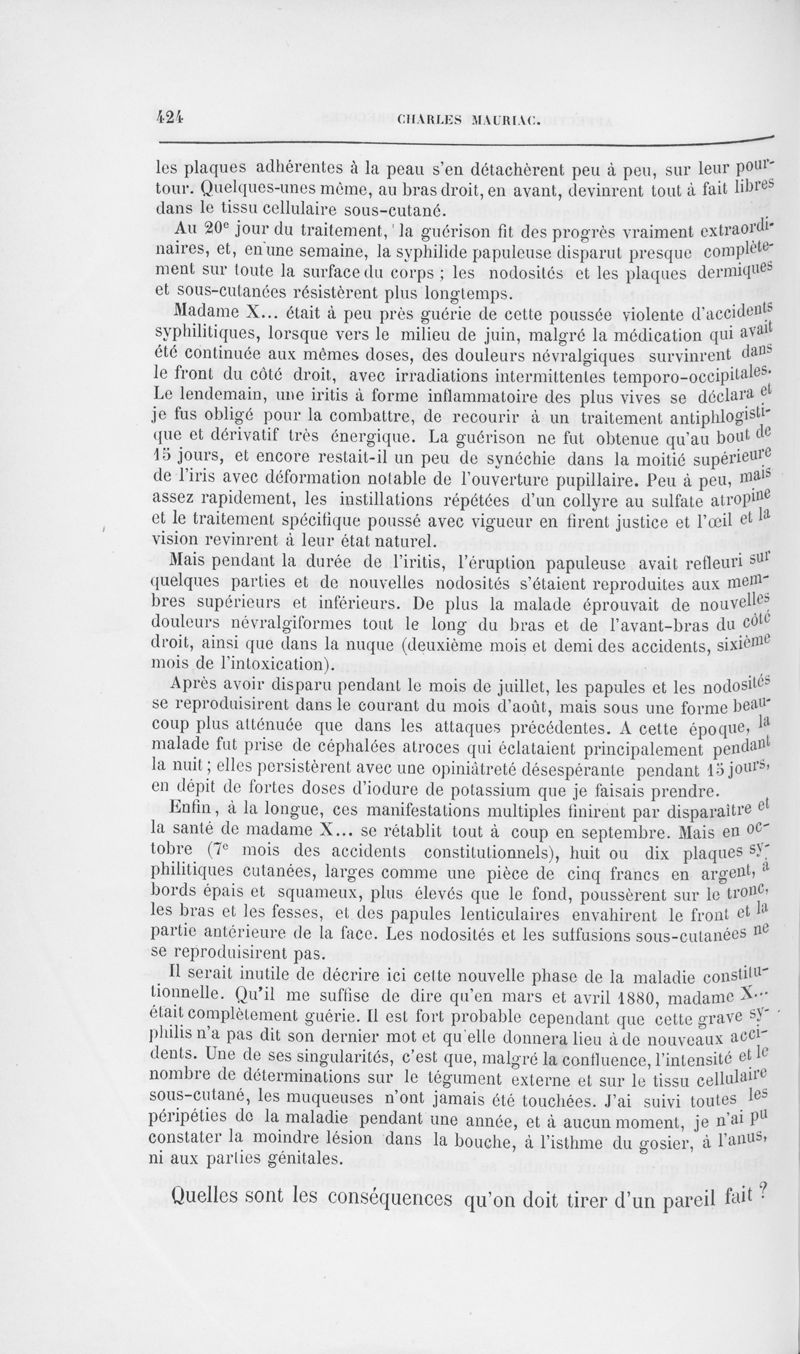 424 CHARLES MAURIAC.

les plaques adhérentes à la peau s'en détachèrent peu à peu, sur leur pourtour. Quelques-unes même, au bras droit, en avant, devinrent tout à fait libres dans le tissu cellulaire sous-cutané.

Au 20$^e$ jour du traitement, la guérison fit des progrès vraiment extraordinaires, et, en une semaine, la syphilide papuleuse disparut presque complètement sur toute la surface du corps ; les nodosités et les plaques dermiques et sous-cutanées résistèrent plus longtemps.

Madame X... était à peu près guérie de cette poussée violente d'accidents syphilitiques, lorsque vers le milieu de juin, malgré la médication qui avait été continuée aux mêmes doses, des douleurs névralgiques survinrent dans le front du côté droit, avec irradiations intermittentes temporo-occipitales. Le lendemain, une iritis à forme inflammatoire des plus vives se déclara et je fus obligé pour la combattre, de recourir à un traitement antiphlogistique et dérivatif très énergique. La guérison ne fut obtenue qu'au bout de 15 jours, et encore restait-il un peu de synéchie dans la moitié supérieure de l'iris avec déformation notable de l'ouverture pupillaire. Peu à peu, mais assez rapidement, les instillations répétées d'un collyre au sulfate atropine et le traitement spécifique poussé avec vigueur en firent justice et l'œil et la vision revinrent à leur état naturel.

Mais pendant la durée de l'iritis, l'éruption papuleuse avait refleuri sur quelques parties et de nouvelles nodosités s'étaient reproduites aux membres supérieurs et inférieurs. De plus la malade éprouvait de nouvelles douleurs névralgiformes tout le long du bras et de l'avant-bras du côté droit, ainsi que dans la nuque (deuxième mois et demi des accidents, sixième mois de l'intoxication).

Après avoir disparu pendant le mois de juillet, les papules et les nodosités se reproduisirent dans le courant du mois d'août, mais sous une forme beaucoup plus atténuée que dans les attaques précédentes. A cette époque, la malade fut prise de céphalées atroces qui éclataient principalement pendant la nuit ; elles persistèrent avec une opiniâtreté désespérante pendant 15 jours, en dépit de fortes doses d'iodure de potassium que je faisais prendre.

Enfin, à la longue, ces manifestations multiples finirent par disparaître et la santé de madame X... se rétablit tout à coup en septembre. Mais en octobre (7$^e$ mois des accidents constitutionnels), huit ou dix plaques syphilitiques cutanées, larges comme une pièce de cinq francs en argent, à bords épais et squameux, plus élevés que le fond, poussèrent sur le tronc, les bras et les fesses, et des papules lenticulaires envahirent le front et la partie antérieure de la face. Les nodosités et les suffusions sous-cutanées ne se reproduisirent pas.

Il serait inutile de décrire ici cette nouvelle phase de la maladie constitutionnelle. Qu'il me suffise de dire qu'en mars et avril 1880, madame X... était complètement guérie. Il est fort probable cependant que cette grave syphilis n'a pas dit son dernier mot et qu'elle donnera lieu à de nouveaux accidents. Une de ses singularités, c'est que, malgré la confluence, l'intensité et le nombre de déterminations sur le tégument externe et sur le tissu cellulaire sous-cutané, les muqueuses n'ont jamais été touchées. J'ai suivi toutes les péripéties de la maladie pendant une année, et à aucun moment, je n'ai pu constater la moindre lésion dans la bouche, à l'isthme du gosier, à l'anus, ni aux parties génitales.

Quelles sont les conséquences qu'on doit tirer d'un pareil fait ?